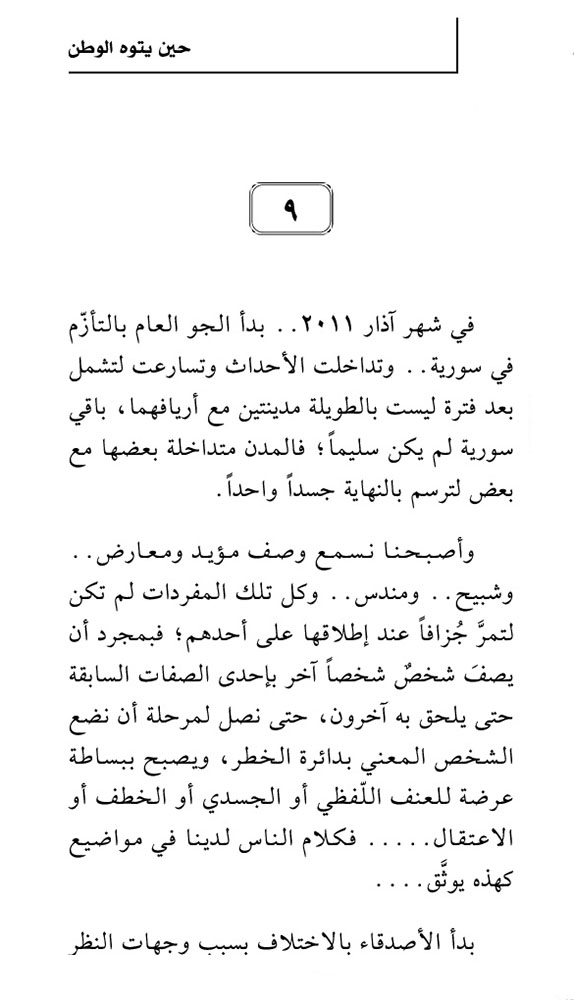 حين يتوه الوطن

٩

في شهر آذار ٢٠١١.. بدأ الجو العام بالتأزّم في سورية.. وتداخلت الأحداث وتسارعت لتشمل بعد فترة ليست بالطويلة مدينتين مع أريافهما، باقي سورية لم يكن سليماً؛ فالمدن متداخلة بعضها مع بعض لترسم بالنهاية جسداً واحداً.

وأصبحنا نسمع وصف مؤيد ومعارض.. وشبيح.. ومندس.. وكل تلك المفردات لم تكن لتمرَّ جُزافاً عند إطلاقها على أحدهم؛ فبمجرد أن يصفَ شخصٌ شخصاً آخر بإحدى الصفات السابقة حتى يلحق به آخرون، حتى نصل لمرحلة أن نضع الشخص المعني بدائرة الخطر، ويصبح ببساطة عرضة للعنف اللّفظي أو الجسدي أو الخطف أو الاعتقال..... فكلام الناس لدينا في مواضيع كهذه يوثَّق....

بدأ الأصدقاء بالاختلاف بسبب وجهات النظر